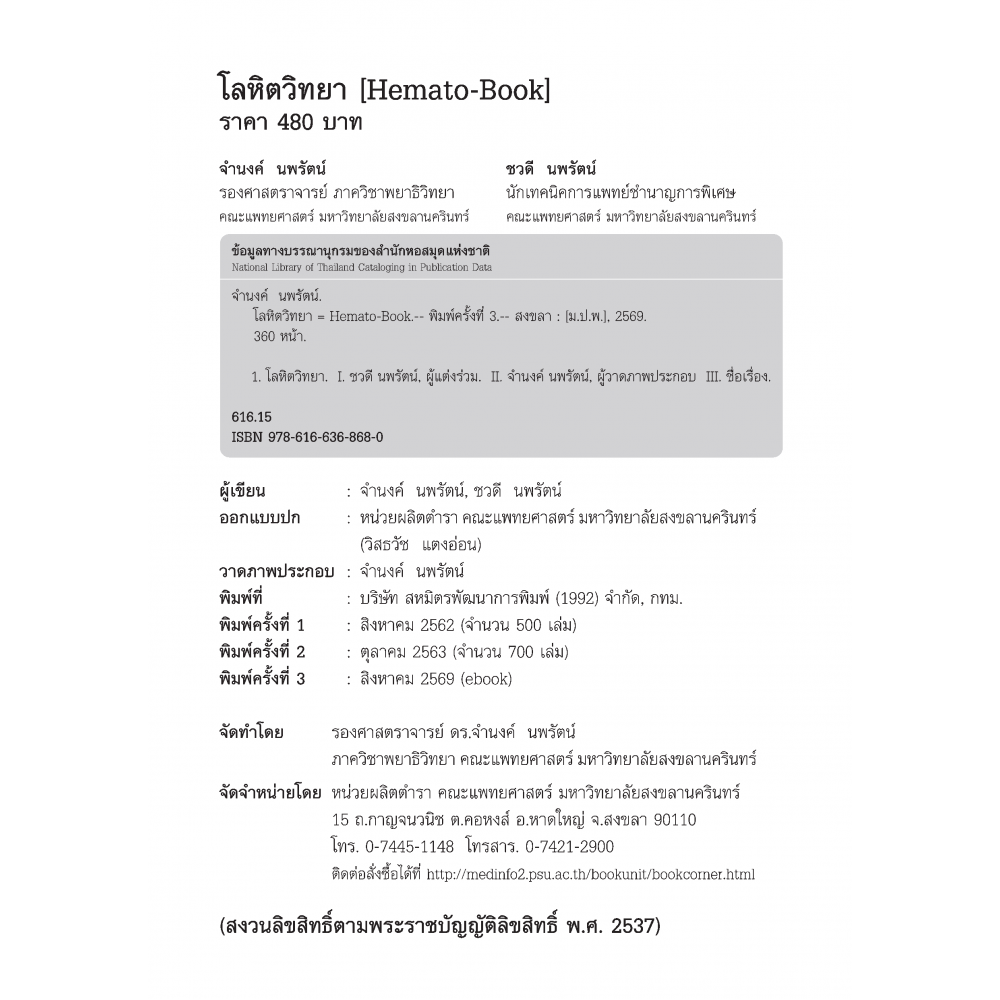 โลหิตวิทยา [Hemato-Book]
ราคา 480 บาท

จำนงค์ นพรัตน์
รองศาสตราจารย์ ภาควิชาพยาธิวิทยา
คณะแพทยศาสตร์ มหาวิทยาลัยสงขลานครินทร์

ชวดี นพรัตน์
นักเทคนิคการแพทย์ชำนาญการพิเศษ
คณะแพทยศาสตร์ มหาวิทยาลัยสงขลานครินทร์

ข้อมูลทางบรรณานุกรมของสำนักหอสมุดแห่งชาติ
National Library of Thailand Cataloging in Publication Data

จำนงค์ นพรัตน์.
โลหิตวิทยา = Hemato-Book.-- พิมพ์ครั้งที่ 3.-- สงขลา : [ม.ป.พ.], 2569.
360 หน้า.

1. โลหิตวิทยา. I. ชวดี นพรัตน์, ผู้แต่งร่วม. II. จำนงค์ นพรัตน์, ผู้วาดภาพประกอบ III. ชื่อเรื่อง.

616.15
ISBN 978-616-636-868-0

ผู้เขียน : จำนงค์ นพรัตน์, ชวดี นพรัตน์
ออกแบบปก : หน่วยผลิตตำรา คณะแพทยศาสตร์ มหาวิทยาลัยสงขลานครินทร์ (วิสธวัช แตงอ่อน)
วาดภาพประกอบ : จำนงค์ นพรัตน์
พิมพ์ที่ : บริษัท สหมิตรพัฒนาการพิมพ์ (1992) จำกัด, กทม.
พิมพ์ครั้งที่ 1 : สิงหาคม 2562 (จำนวน 500 เล่ม)
พิมพ์ครั้งที่ 2 : ตุลาคม 2563 (จำนวน 700 เล่ม)
พิมพ์ครั้งที่ 3 : สิงหาคม 2569 (ebook)

จัดทำโดย รองศาสตราจารย์ ดร.จำนงค์ นพรัตน์
ภาควิชาพยาธิวิทยา คณะแพทยศาสตร์ มหาวิทยาลัยสงขลานครินทร์

จัดจำหน่ายโดย หน่วยผลิตตำรา คณะแพทยศาสตร์ มหาวิทยาลัยสงขลานครินทร์
15 ถ.กาญจนวนิช ต.คอหงส์ อ.หาดใหญ่ จ.สงขลา 90110
โทร. 0-7445-1148 โทรสาร. 0-7421-2900
ติดต่อสั่งซื้อได้ที่ http://medinfo2.psu.ac.th/bookunit/bookcorner.html

(สงวนลิขสิทธิ์ตามพระราชบัญญัติลิขสิทธิ์ พ.ศ. 2537)